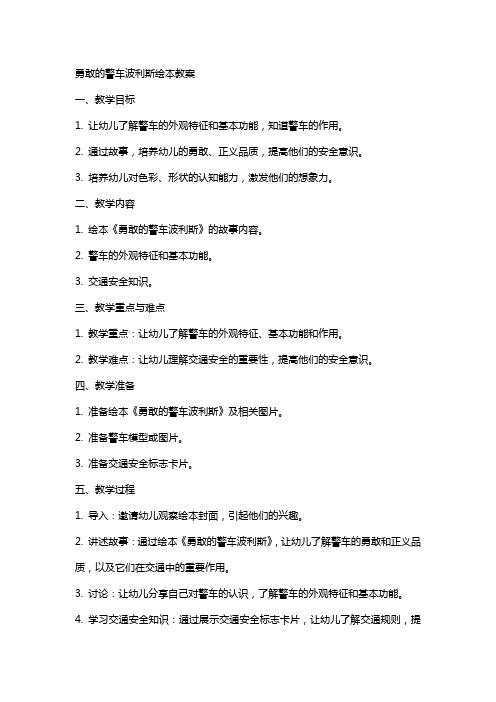 勇敢的警车波利斯绘本教案

一、教学目标

1. 让幼儿了解警车的外观特征和基本功能，知道警车的作用。

2. 通过故事，培养幼儿的勇敢、正义品质，提高他们的安全意识。

3. 培养幼儿对色彩、形状的认知能力，激发他们的想象力。

二、教学内容

1. 绘本《勇敢的警车波利斯》的故事内容。

2. 警车的外观特征和基本功能。

3. 交通安全知识。

三、教学重点与难点

1. 教学重点：让幼儿了解警车的外观特征、基本功能和作用。

2. 教学难点：让幼儿理解交通安全的重要性，提高他们的安全意识。

四、教学准备

1. 准备绘本《勇敢的警车波利斯》及相关图片。

2. 准备警车模型或图片。

3. 准备交通安全标志卡片。

五、教学过程

1. 导入：邀请幼儿观察绘本封面，引起他们的兴趣。

2. 讲述故事：通过绘本《勇敢的警车波利斯》，让幼儿了解警车的勇敢和正义品质，以及它们在交通中的重要作用。

3. 讨论：让幼儿分享自己对警车的认识，了解警车的外观特征和基本功能。

4. 学习交通安全知识：通过展示交通安全标志卡片，让幼儿了解交通规则，提